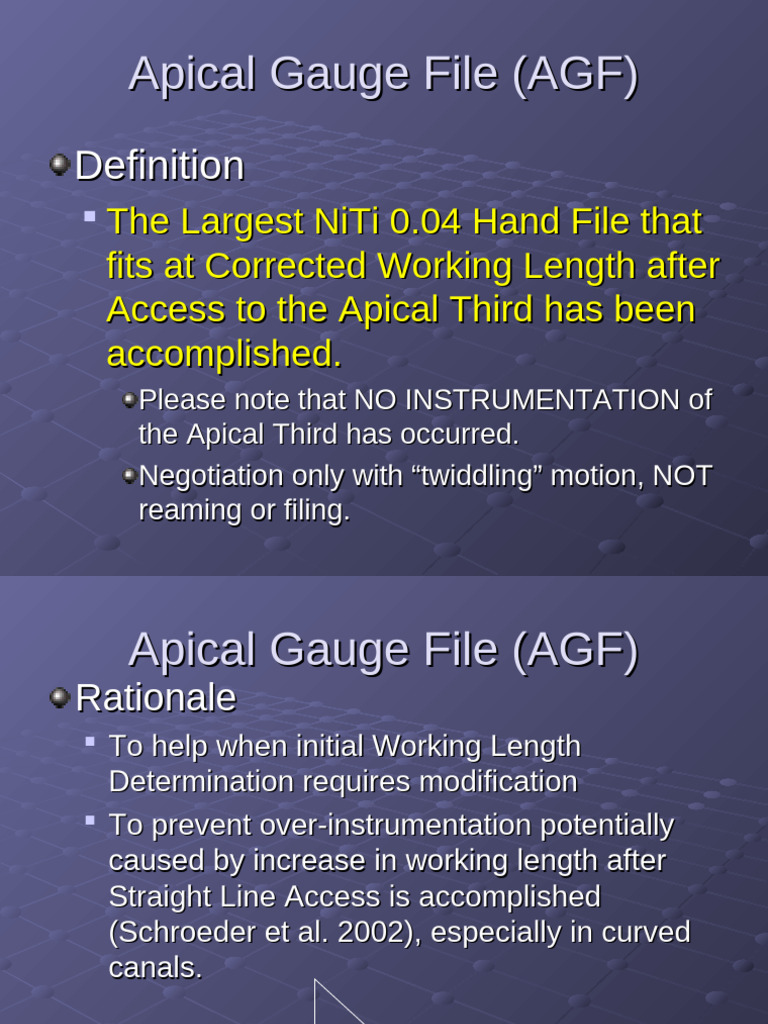 Apical Gauge File (AGF)

Definition

The Largest NiTi 0.04 Hand File that fits at Corrected Working Length after Access to the Apical Third has been accomplished.

Please note that NO INSTRUMENTATION of the Apical Third has occurred.

Negotiation only with “twiddling” motion, NOT reaming or filing.

Apical Gauge File (AGF)

Rationale

To help when initial Working Length Determination requires modification

To prevent over-instrumentation potentially caused by increase in working length after Straight Line Access is accomplished (Schroeder et al. 2002), especially in curved canals.